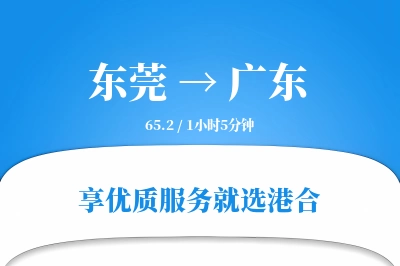 东莞 → 广东

65.2 / 1小时5分钟

享优质服务就选港合